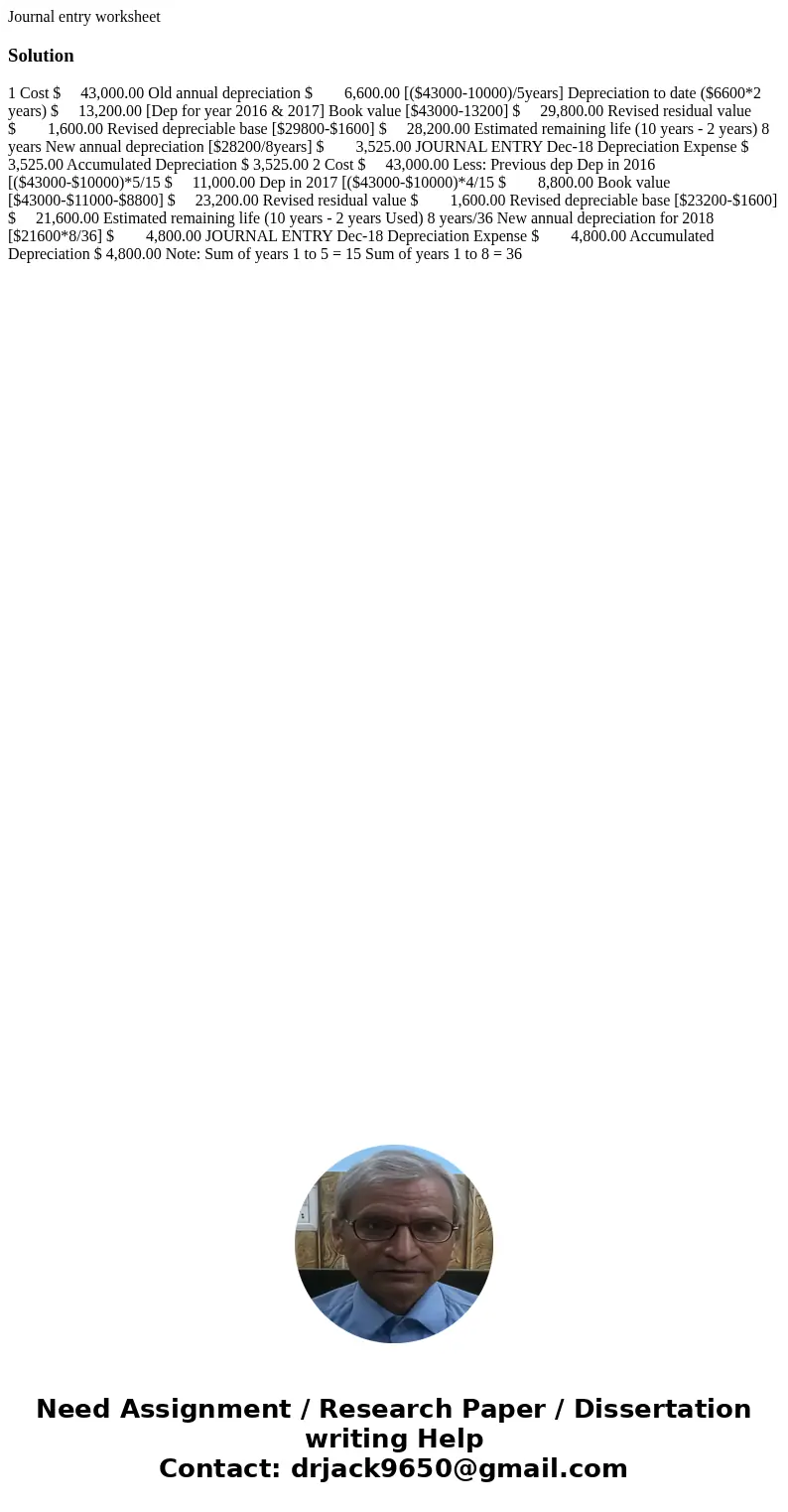 Journal entry worksheet

Solution

1 Cost $ 43,000.00 Old annual depreciation $ 6,600.00 [($43000-10000)/5years] Depreciation to date ($6600*2 years) $ 13,200.00 [Dep for year 2016 & 2017] Book value [$43000-13200] $ 29,800.00 Revised residual value $ 1,600.00 Revised depreciable base [$29800-$1600] $ 28,200.00 Estimated remaining life (10 years - 2 years) 8 years New annual depreciation [$28200/8years] $ 3,525.00 JOURNAL ENTRY Dec-18 Depreciation Expense $ 3,525.00 Accumulated Depreciation $ 3,525.00 2 Cost $ 43,000.00 Less: Previous dep Dep in 2016 [($43000-$10000)*5/15 $ 11,000.00 Dep in 2017 [($43000-$10000)*4/15 $ 8,800.00 Book value [$43000-$11000-$8800] $ 23,200.00 Revised residual value $ 1,600.00 Revised depreciable base [$23200-$1600] $ 21,600.00 Estimated remaining life (10 years - 2 years Used) 8 years/36 New annual depreciation for 2018 [$21600*8/36] $ 4,800.00 JOURNAL ENTRY Dec-18 Depreciation Expense $ 4,800.00 Accumulated Depreciation $ 4,800.00 Note: Sum of years 1 to 5 = 15 Sum of years 1 to 8 = 36

Need Assignment / Research Paper / Dissertation writing Help
Contact: drjack9650@gmail.com